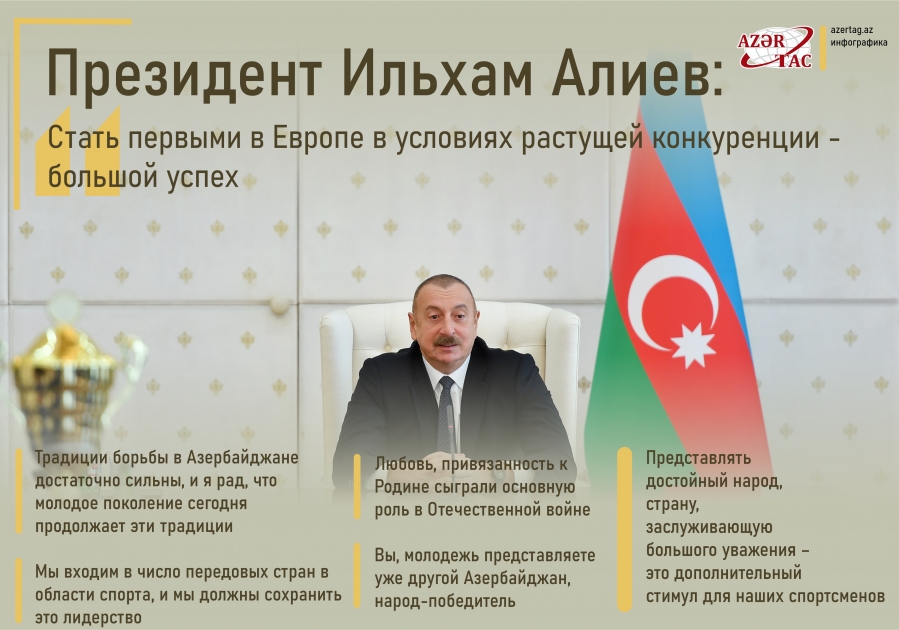 AZƏR TAC

azertag.az
инфографика

Президент Ильхам Алиев:

Стать первыми в Европе в условиях растущей конкуренции - большой успех

Традиции борьбы в Азербайджане достаточно сильны, и я рад, что молодое поколение сегодня продолжает эти традиции

Мы входим в число передовых стран в области спорта, и мы должны сохранить это лидерство

Любовь, привязанность к Родине сыграли основную роль в Отечественной войне

Вы, молодежь представляете уже другой Азербайджан, народ-победитель

Представлять достойный народ, страну, заслуживающую большого уважения – это дополнительный стимул для наших спортсменов